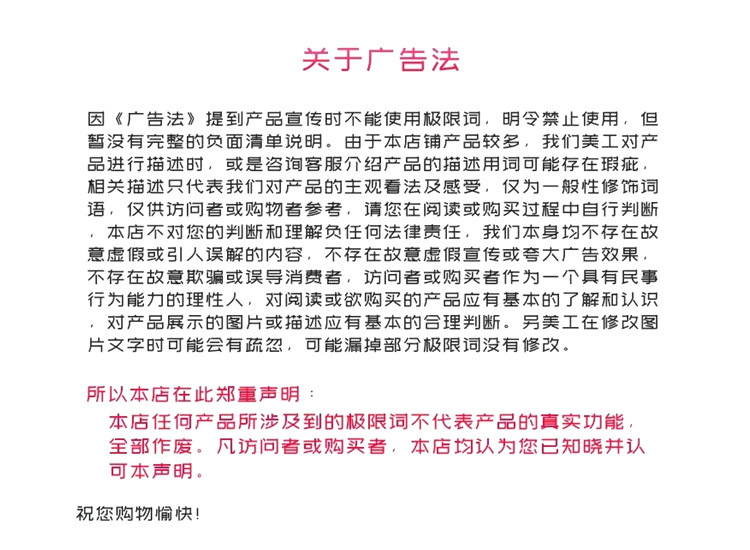 关于广告法

因《广告法》提到产品宣传时不能使用极限词，明令禁止使用，但暂没有完整的负面清单说明。由于本店铺产品较多，我们美工对产品进行描述时，或是咨询客服介绍产品的描述用词可能存在瑕疵，相关描述只代表我们对产品的主观看法及感受，仅为一般性修饰词语，仅供访问者或购物者参考，请您在阅读或购买过程中自行判断，本店不对您的判断和理解负任何法律责任，我们本身均不存在故意虚假或引人误解的内容，不存在故意虚假宣传或夸大广告效果，不存在故意欺骗或误导消费者，访问者或购买者作为一个具有民事行为能力的理性人，对阅读或欲购买的产品应有基本的了解和认识，对产品展示的图片或描述应有基本的合理判断。另美工在修改图片文字时可能会有疏忽，可能漏掉部分极限词没有修改。

所以本店在此郑重声明：

本店任何产品所涉及到的极限词不代表产品的真实功能，全部作废。凡访问者或购买者，本店均认为您已知晓并认可本声明。

祝您购物愉快！